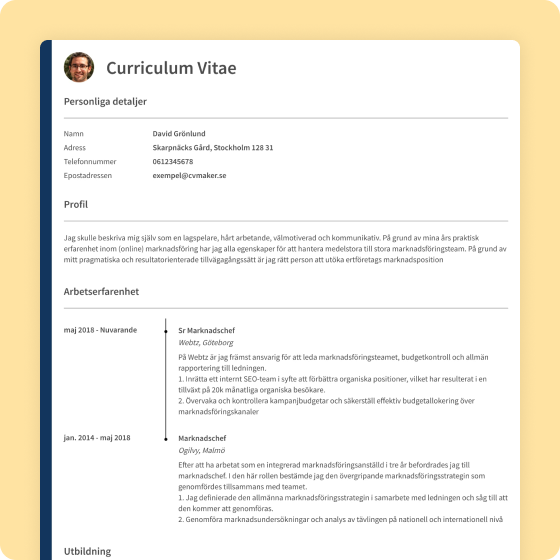 Curriculum Vitae

Personliga detaljer

Namn
David Grönlund

Adress
Skarpnäcks Gård, Stockholm 128 31

Telefonnummer
0612345678

Epostadressen
exempel@cvmaker.se

Profil

Jag skulle beskriva mig själv som en lagspelare, hårt arbetande, välmotiverad och kommunikativ. På grund av mina års praktisk erfarenhet inom (online) marknadsföring har jag alla egenskaper för att hantera medelstora till stora marknadsföringsteam. På grund av mitt pragmatiska och resultatorienterade tillvägagångssätt är jag rätt person att utöka ertföretags marknadsposition

Arbetserfarenhet

maj 2018 - Nuvarande

Sr Marknadschef
Webtz, Göteborg

På Webtz är jag främst ansvarig för att leda marknadsföringsteamet, budgetkontroll och allmän rapportering till ledningen.
1. Inrätta ett internt SEO-team i syfte att förbättra organiska positioner, vilket har resulterat i en tillväxt på 20k månatliga organiska besökare.
2. Övervaka och kontrollera kampanjbudgetar och säkerställ effektiv budgetallokering över marknadsföringskanaler

jan. 2014 - maj 2018

Marknadschef
Ogilvy, Malmö

Efter att ha arbetat som en integrerad marknadsföringsanställd i tre år befordrades jag till marknadschef. I den här rollen bestämde jag den övergripande marknadsföringsstrategin som genomfördes tillsammans med teamet.
1. Jag definierade den allmänna marknadsföringsstrategin i samarbete med ledningen och såg till att den kommer att genomföras.
2. Genomföra marknadsundersökningar och analys av tävlingen på nationell och internationell nivå

Utbildning